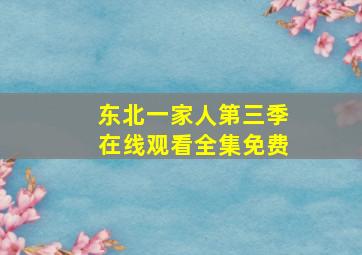 东北一家人第三季
在线观看全集免费